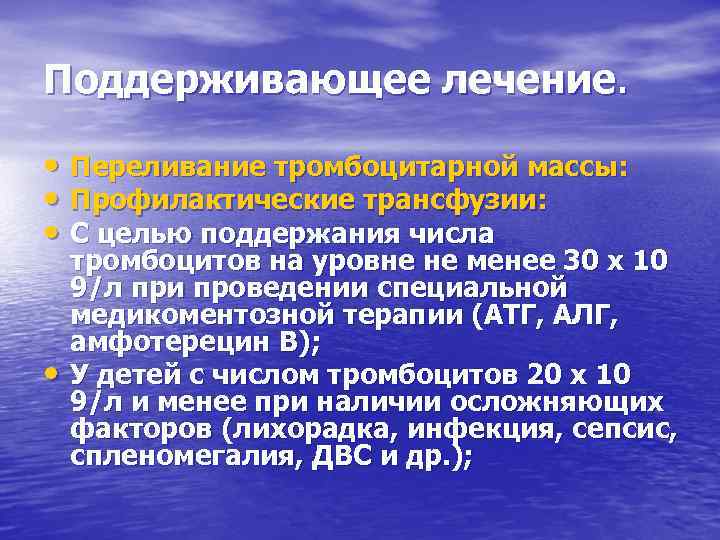 Поддерживающее лечение.

• Переливание тромбоцитарной массы:
• Профилактические трансфузии:
• С целью поддержания числа тромбоцитов на уровне не менее 30 х 10 9/л при проведении специальной медикоментозной терапии (АТГ, АЛГ, амфотерецин В);
• У детей с числом тромбоцитов 20 х 10 9/л и менее при наличии осложняющих факторов (лихорадка, инфекция, сепсис, спленомегалия, ДВС и др.);